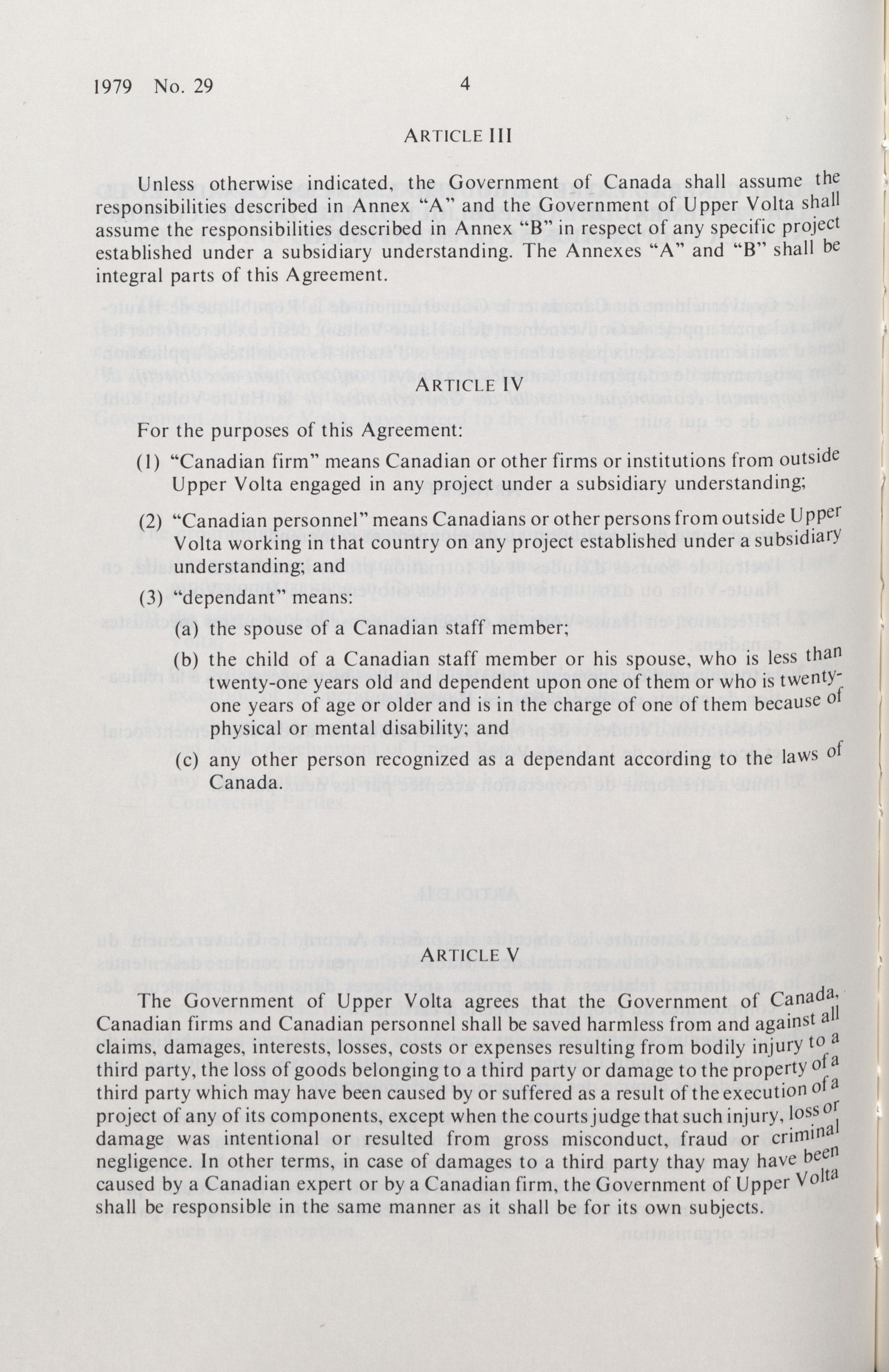 1979 No. 29 4

ARTICLE III

Unless otherwise indicated, the Government of Canada shall assume the responsibilities described in Annex "A" and the Government of Upper Volta shall assume the responsibilities described in Annex "B" in respect of any specific project established under a subsidiary understanding. The Annexes "A" and "B" shall be integral parts of this Agreement.

ARTICLE IV

For the purposes of this Agreement:

(1) "Canadian firm" means Canadian or other firms or institutions from outside Upper Volta engaged in any project under a subsidiary understanding;

(2) "Canadian personnel" means Canadians or other persons from outside Upper Volta working in that country on any project established under a subsidiary understanding; and

(3) "dependant" means:

(a) the spouse of a Canadian staff member;

(b) the child of a Canadian staff member or his spouse, who is less than twenty-one years old and dependent upon one of them or who is twenty-one years of age or older and is in the charge of one of them because of physical or mental disability; and

(c) any other person recognized as a dependant according to the laws of Canada.

ARTICLE V

The Government of Upper Volta agrees that the Government of Canada, Canadian firms and Canadian personnel shall be saved harmless from and against all claims, damages, interests, losses, costs or expenses resulting from bodily injury to a third party, the loss of goods belonging to a third party or damage to the property of a third party which may have been caused by or suffered as a result of the execution of a project of any of its components, except when the courts judge that such injury, loss or damage was intentional or resulted from gross misconduct, fraud or criminal negligence. In other terms, in case of damages to a third party thay may have been caused by a Canadian expert or by a Canadian firm, the Government of Upper Volta shall be responsible in the same manner as it shall be for its own subjects.